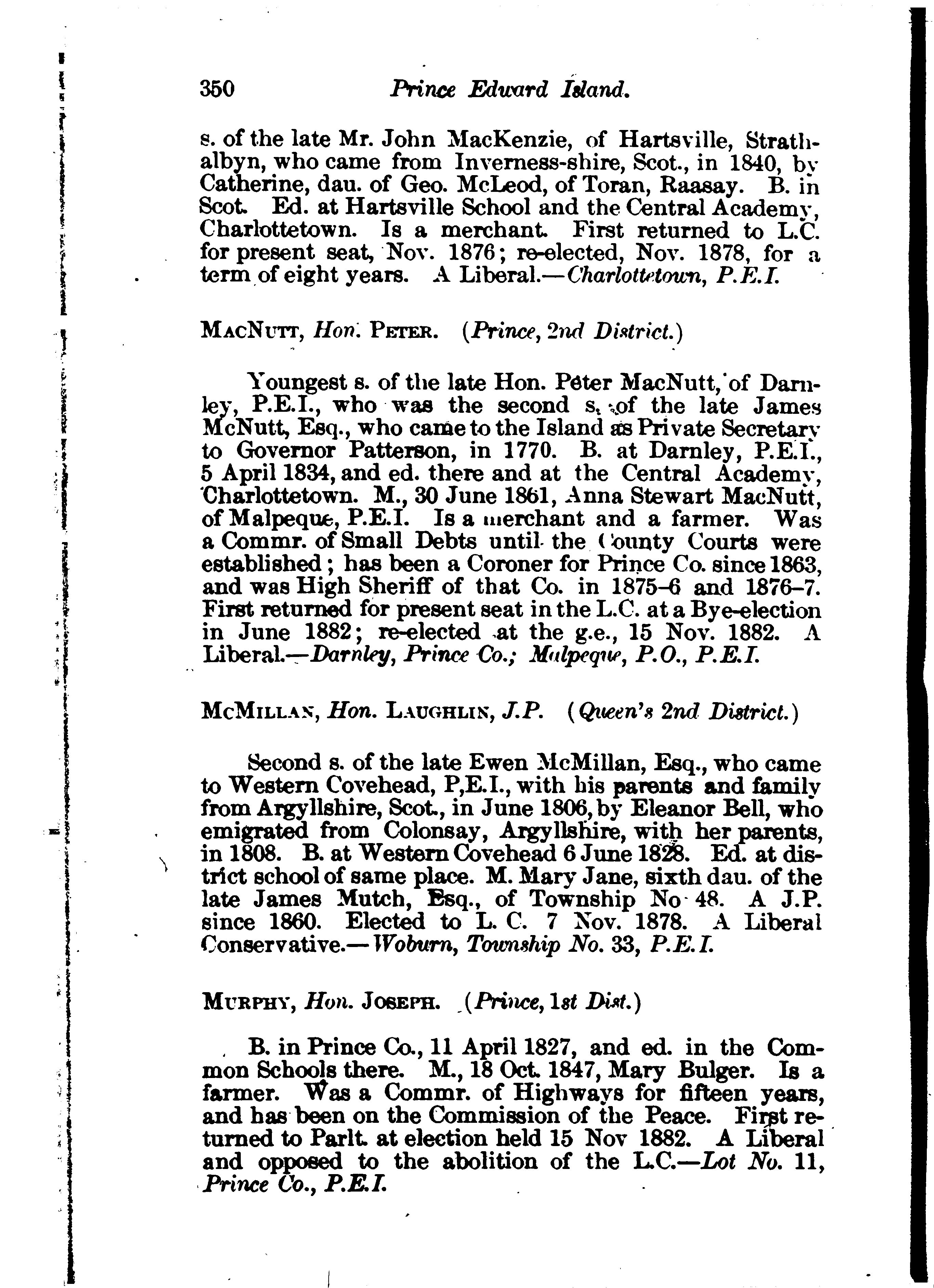 350 Prince Edward Island.

s. of the late Mr. John MacKenzie, of Hartsville, Strathalbyn, who came from Inverness-shire, Scot., in 1840, by Catherine, dau. of Geo. McLeod, of Toran, Raasay. B. in Scot. Ed. at Hartsville School and the Central Academy, Charlottetown. Is a merchant. First returned to L.C. for present seat, Nov. 1876; re-elected, Nov. 1878, for a term of eight years. A Liberal.—Charlottetown, P.E.I.

MacNutt, Hon. Peter. (Prince, 2nd District.)

Youngest s. of the late Hon. Peter MacNutt, of Darnley, P.E.I., who was the second s. of the late James McNutt, Esq., who came to the Island as Private Secretary to Governor Patterson, in 1770. B. at Darnley, P.E.I., 5 April 1834, and ed. there and at the Central Academy, Charlottetown. M., 30 June 1861, Anna Stewart MacNutt, of Malpeque, P.E.I. Is a merchant and a farmer. Was a Commr. of Small Debts until the County Courts were established; has been a Coroner for Prince Co. since 1863, and was High Sheriff of that Co. in 1875–6 and 1876–7. First returned for present seat in the L.C. at a Bye-election in June 1882; re-elected at the g.e., 15 Nov. 1882. A Liberal.—Darnley, Prince Co.; Malpeque, P.O., P.E.I.

McMillan, Hon. Laughlin, J.P. (Queen's 2nd District.)

Second s. of the late Ewen McMillan, Esq., who came to Western Covehead, P,E.I., with his parents and family from Argyllshire, Scot., in June 1806, by Eleanor Bell, who emigrated from Colonsay, Argyllshire, with her parents, in 1808. B. at Western Covehead 6 June 1828. Ed. at district school of same place. M. Mary Jane, sixth dau. of the late James Mutch, Esq., of Township No 48. A J.P. since 1860. Elected to L. C. 7 Nov. 1878. A Liberal Conservative.—Woburn, Township No. 33, P.E.I.

Murphy, Hon. Joseph. (Prince, 1st Dist.)

B. in Prince Co., 11 April 1827, and ed. in the Common Schools there. M., 18 Oct. 1847, Mary Bulger. Is a farmer. Was a Commr. of Highways for fifteen years, and has been on the Commission of the Peace. First returned to Parlt. at election held 15 Nov 1882. A Liberal and opposed to the abolition of the L.C.—Lot No. 11, Prince Co., P.E.I.